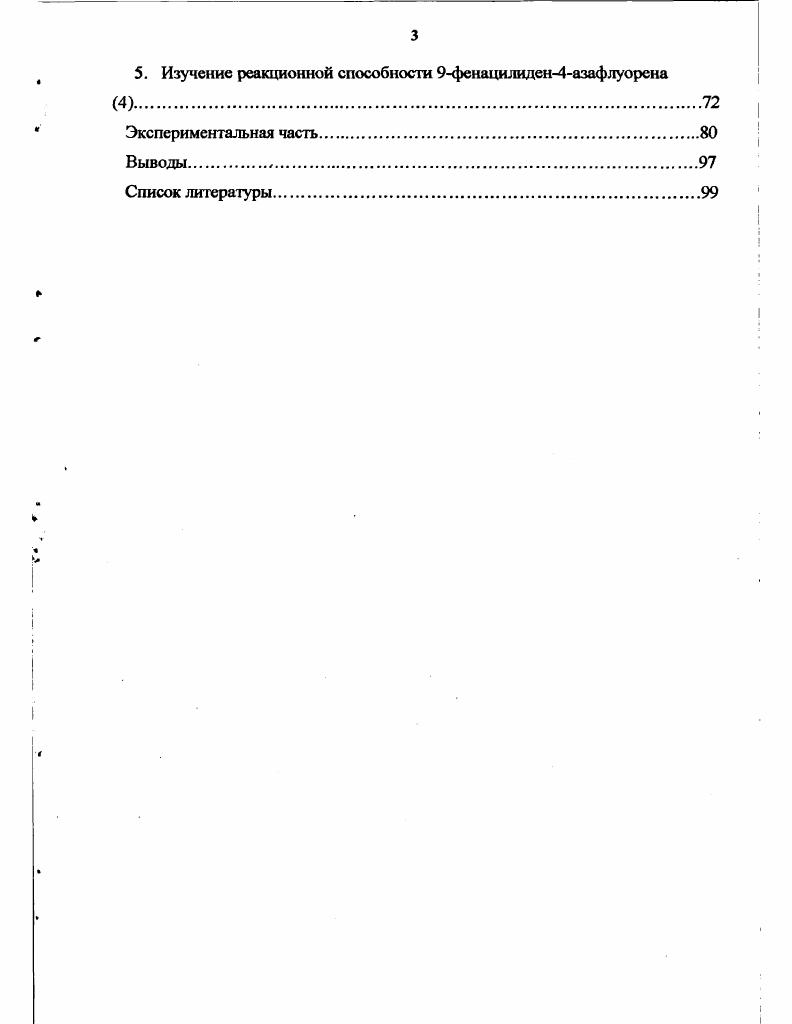 3

5. Изучение реакционной способности 9-фенацилиден-4-азафлуорена (4) 72

Экспериментальная часть 80

Выводы 97

Список литературы 99